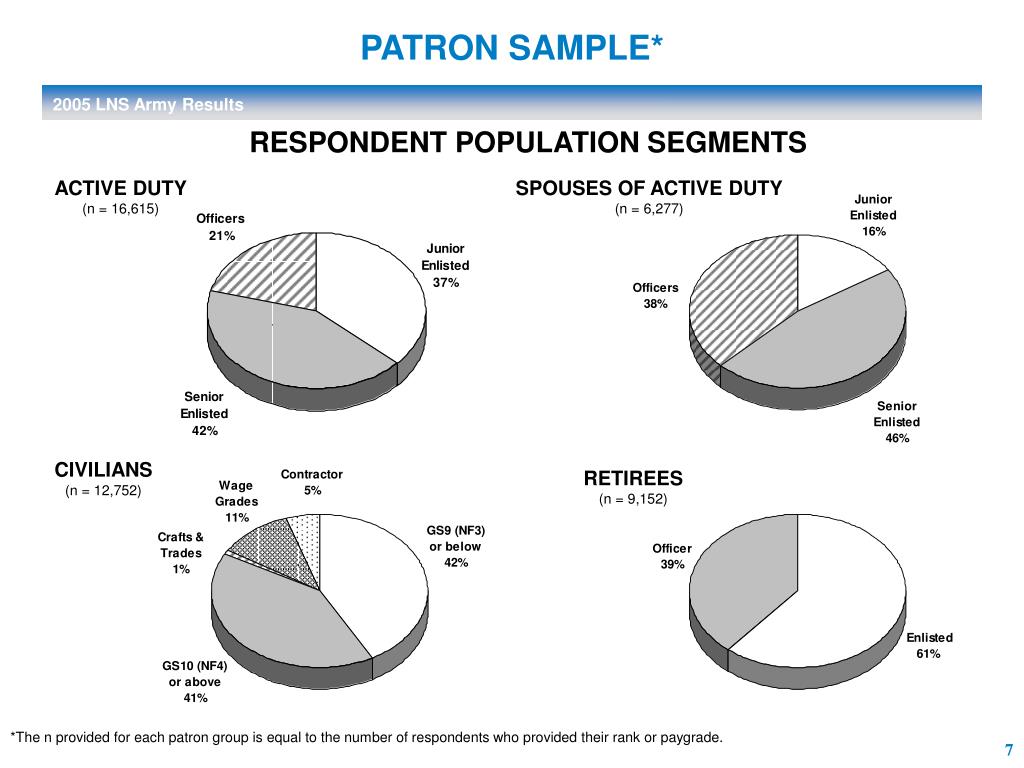 PATRON SAMPLE*

2005 LNS Army Results

RESPONDENT POPULATION SEGMENTS

ACTIVE DUTY
(n = 16,615)

Officers 21%

Junior Enlisted 37%

Senior Enlisted 42%

SPOUSES OF ACTIVE DUTY
(n = 6,277)

Junior Enlisted 16%

Officers 38%

Senior Enlisted 46%

CIVILIANS
(n = 12,752)

Wage Grades 11%

Contractor 5%

Crafts & Trades 1%

GS9 (NF3) or below 42%

GS10 (NF4) or above 41%

RETIREES
(n = 9,152)

Officer 39%

Enlisted 61%

*The n provided for each patron group is equal to the number of respondents who provided their rank or paygrade.

7